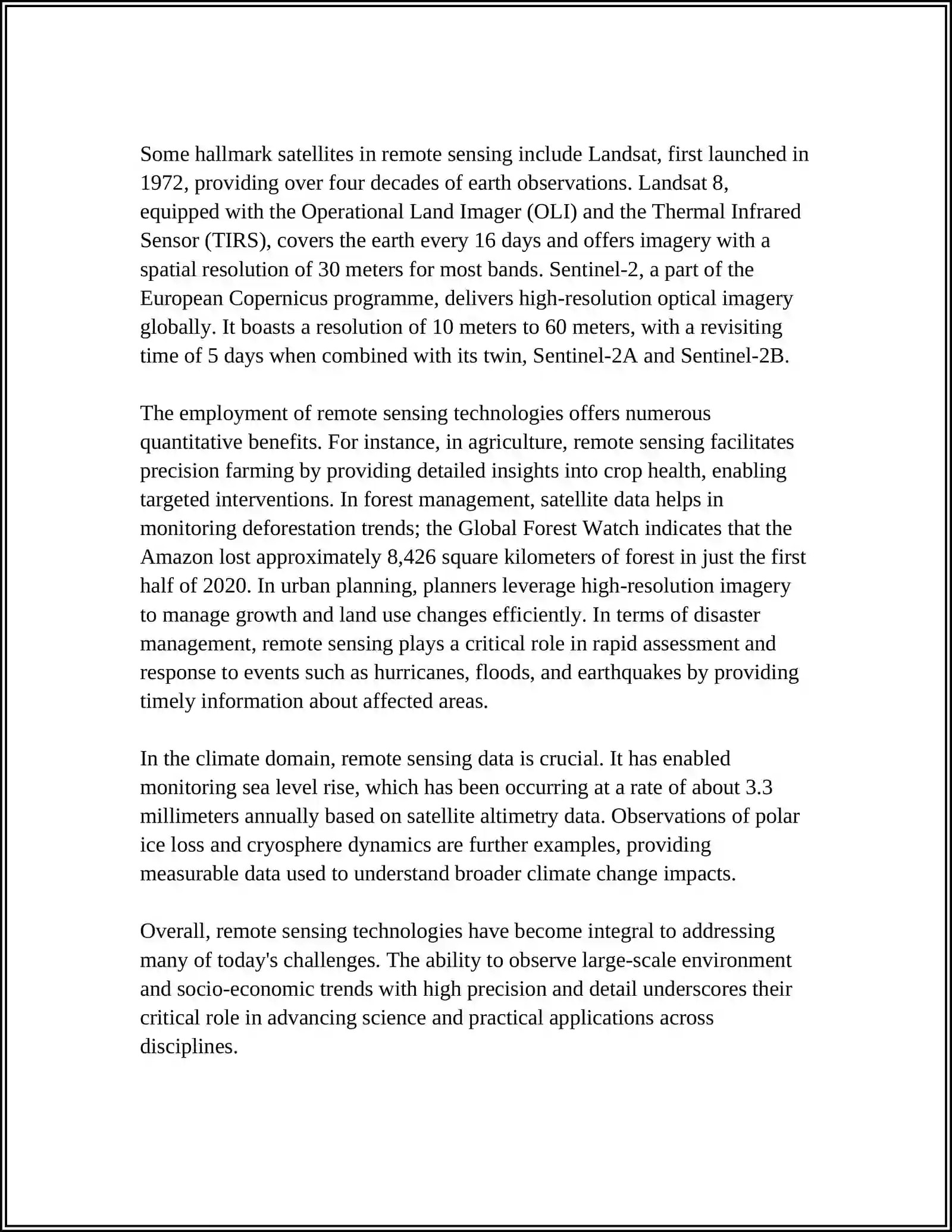 Some hallmark satellites in remote sensing include Landsat, first launched in 1972, providing over four decades of earth observations. Landsat 8, equipped with the Operational Land Imager (OLI) and the Thermal Infrared Sensor (TIRS), covers the earth every 16 days and offers imagery with a spatial resolution of 30 meters for most bands. Sentinel-2, a part of the European Copernicus programme, delivers high-resolution optical imagery globally. It boasts a resolution of 10 meters to 60 meters, with a revisiting time of 5 days when combined with its twin, Sentinel-2A and Sentinel-2B.

The employment of remote sensing technologies offers numerous quantitative benefits. For instance, in agriculture, remote sensing facilitates precision farming by providing detailed insights into crop health, enabling targeted interventions. In forest management, satellite data helps in monitoring deforestation trends; the Global Forest Watch indicates that the Amazon lost approximately 8,426 square kilometers of forest in just the first half of 2020. In urban planning, planners leverage high-resolution imagery to manage growth and land use changes efficiently. In terms of disaster management, remote sensing plays a critical role in rapid assessment and response to events such as hurricanes, floods, and earthquakes by providing timely information about affected areas.

In the climate domain, remote sensing data is crucial. It has enabled monitoring sea level rise, which has been occurring at a rate of about 3.3 millimeters annually based on satellite altimetry data. Observations of polar ice loss and cryosphere dynamics are further examples, providing measurable data used to understand broader climate change impacts.

Overall, remote sensing technologies have become integral to addressing many of today's challenges. The ability to observe large-scale environment and socio-economic trends with high precision and detail underscores their critical role in advancing science and practical applications across disciplines.